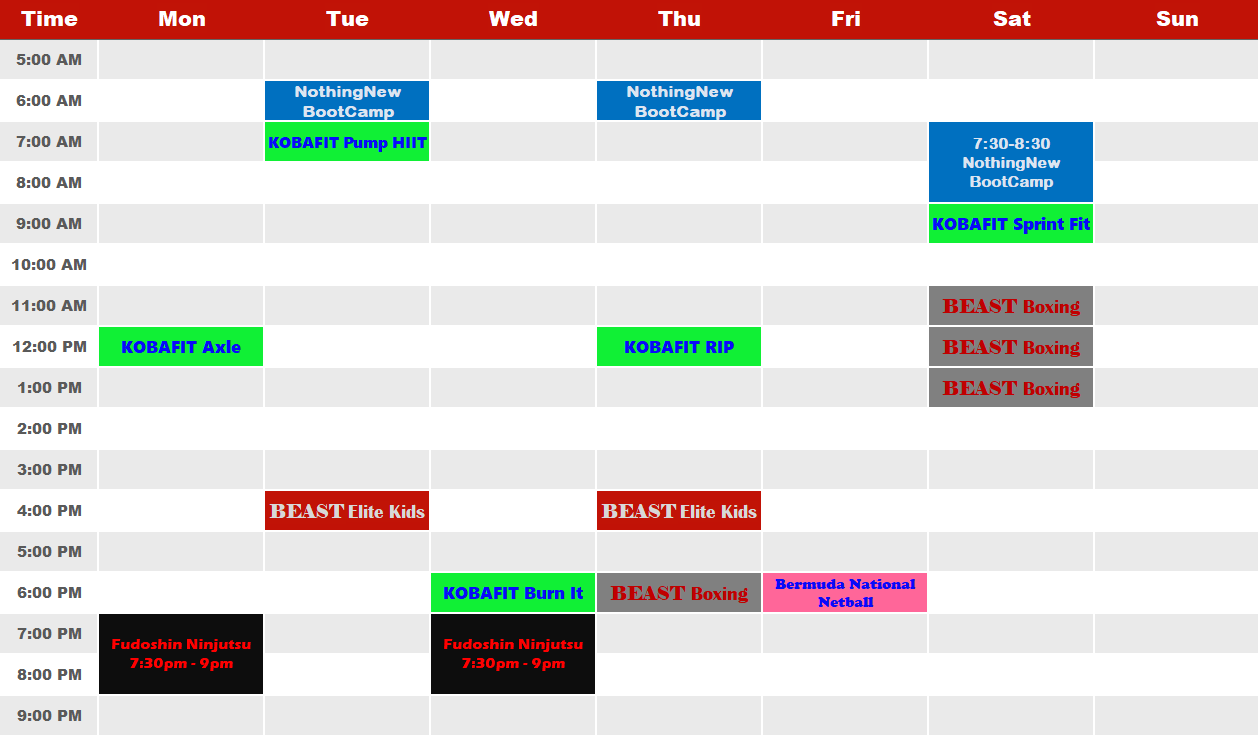 | Time | Mon | Tue | Wed | Thu | Fri | Sat | Sun |
|---|---|---|---|---|---|---|---|
| 5:00 AM | | | | | | | |
| 6:00 AM | | NothingNew BootCamp | | NothingNew BootCamp | | | |
| 7:00 AM | | KOBAFIT Pump HIIT | | | | 7:30-8:30 NothingNew BootCamp | |
| 8:00 AM | | | | | | | |
| 9:00 AM | | | | | | KOBAFIT Sprint Fit | |
| 10:00 AM | | | | | | | |
| 11:00 AM | | | | | | BEAST Boxing | |
| 12:00 PM | KOBAFIT Axle | | | KOBAFIT RIP | | BEAST Boxing | |
| 1:00 PM | | | | | | BEAST Boxing | |
| 2:00 PM | | | | | | | |
| 3:00 PM | | | | | | | |
| 4:00 PM | | BEAST Elite Kids | | BEAST Elite Kids | | | |
| 5:00 PM | | | | | | | |
| 6:00 PM | | | KOBAFIT Burn It | BEAST Boxing | Bermuda National Netball | | |
| 7:00 PM | Fudoshin Ninjutsu 7:30pm - 9pm | | Fudoshin Ninjutsu 7:30pm - 9pm | | | | |
| 8:00 PM | | | | | | | |
| 9:00 PM | | | | | | | |